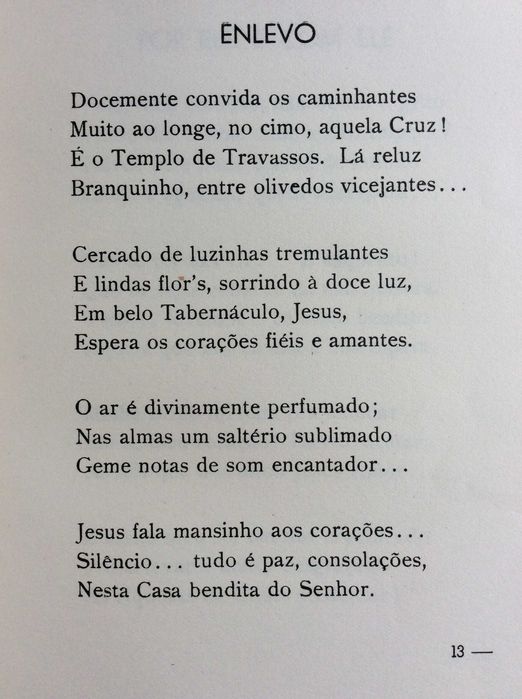 ENLEVO

Docemente convida os caminhantes
Muito ao longe, no cimo, aquela Cruz!
É o Templo de Travassos. Lá reluz
Branquinho, entre olivedos vicejantes...

Cercado de luzinhas tremulantes
E lindas flor's, sorrindo à doce luz,
Em belo Tabernáculo, Jesus,
Espera os corações fiéis e amantes.

O ar é divinamente perfumado;
Nas almas um saltério sublimado
Geme notas de som encantador...

Jesus fala mansinho aos corações...
Silêncio... tudo é paz, consolações,
Nesta Casa bendita do Senhor.

13 —